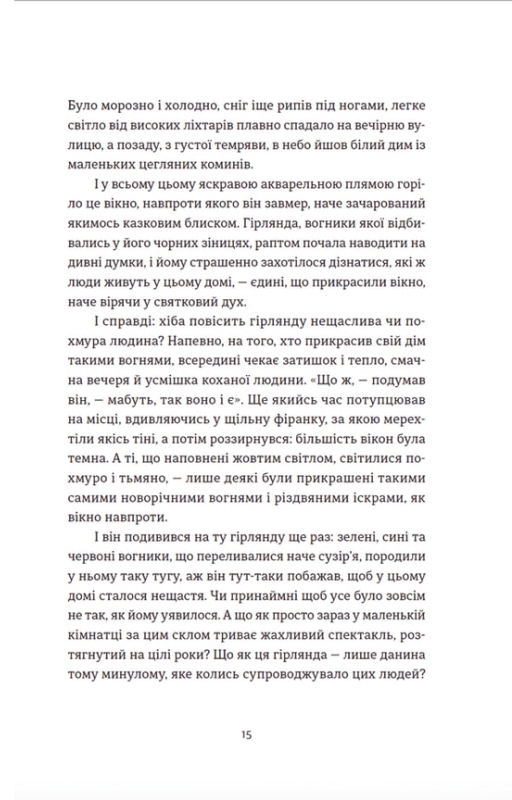 Було морозно і холодно, сніг іще рипів під ногами, легке світло від високих ліхтарів плавно спадало на вечірню вулицю, а позаду, з густої темряви, в небо йшов білий дим із маленьких цегляних коминів.

І у всьому цьому яскравою акварельною плямою горіло це вікно, навпроти якого він завмер, наче зачарований якимось казковим блиском. Гірлянда, вогники якої відбивались у його чорних зіницях, раптом почала наводити на дивні думки, і йому страшенно захотілося дізнатися, які ж люди живуть у цьому домі, — єдині, що прикрасили вікно, наче вірячи у святковий дух.

І справді: хіба повісить гірлянду нещаслива чи похмура людина? Напевно, на того, хто прикрасив свій дім такими вогнями, всередині чекає затишок і тепло, смачна вечеря й усмішка коханої людини. «Що ж, — подумав він, — мабуть, так воно і є». Ще якийсь час потупцював на місці, вдивляючись у щільну фіранку, за якою мерехтіли якісь тіні, а потім роззирнувся: більшість вікон була темна. А ті, що наповнені жовтим світлом, світилися похмуро і тьмяно, — лише деякі були прикрашені такими самими новорічними вогнями і різдвяними іскрами, як вікно навпроти.

І він подивився на ту гірлянду ще раз: зелені, сині та червоні вогники, що переливалися наче сузір'я, породили у ньому таку тугу, аж він тут-таки побажав, щоб у цьому домі сталося нещастя. Чи принаймні щоб усе було зовсім не так, як йому уявилося. А що як просто зараз у маленькій кімнатці за цим склом триває жахливий спектакль, розтягнутий на цілі роки? Що як ця гірлянда — лише данина тому минулому, яке колись супроводжувало цих людей?

15